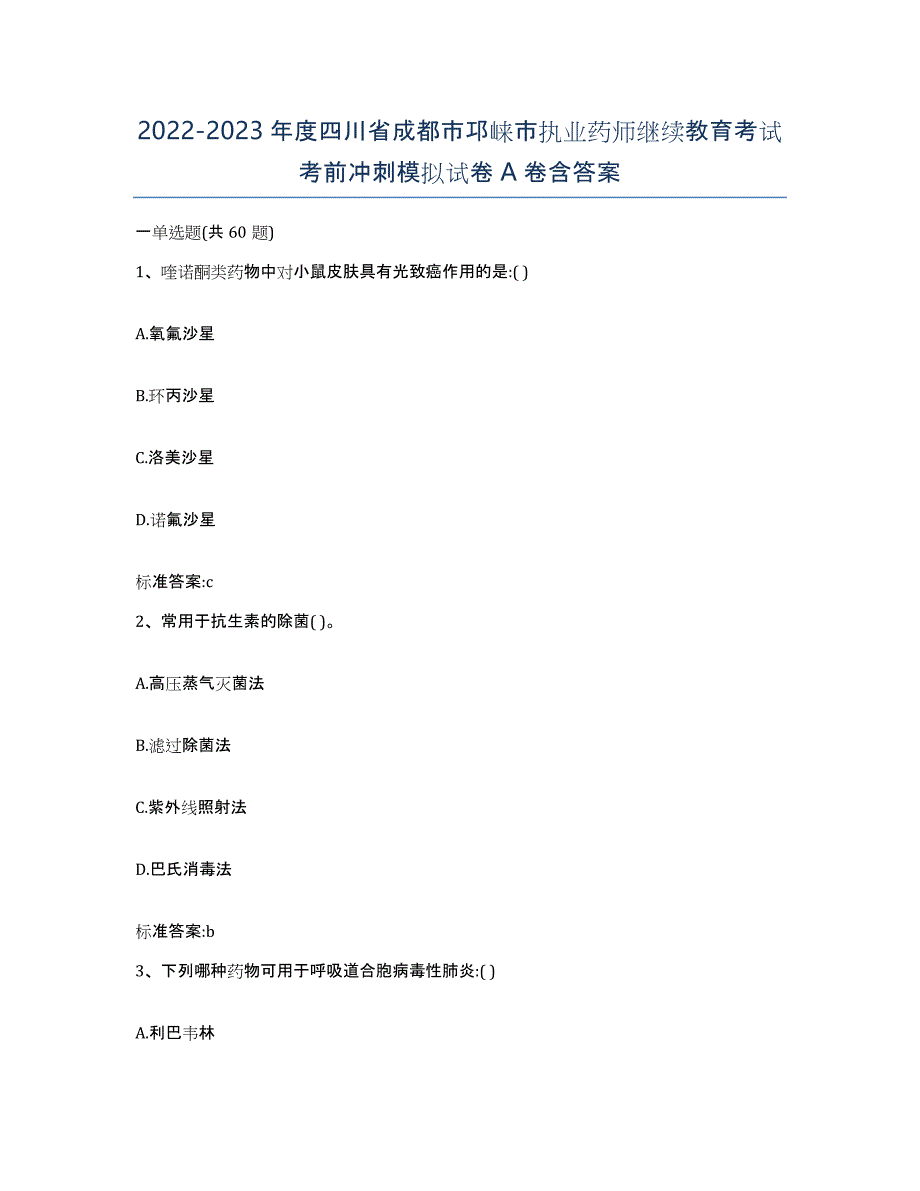 2022-2023 年度四川省成都市邛崃市执业药师继续教育考试考前冲刺模拟试卷 A 卷含答案

一单选题(共 60 题)

1、喹诺酮类药物中对小鼠皮肤具有光致癌作用的是:( )

A.氧氟沙星

B.环丙沙星

C.洛美沙星

D.诺氟沙星

标准答案:c

2、常用于抗生素的除菌( )。

A.高压蒸气灭菌法

B.滤过除菌法

C.紫外线照射法

D.巴氏消毒法

标准答案:b

3、下列哪种药物可用于呼吸道合胞病毒性肺炎:( )

A.利巴韦林